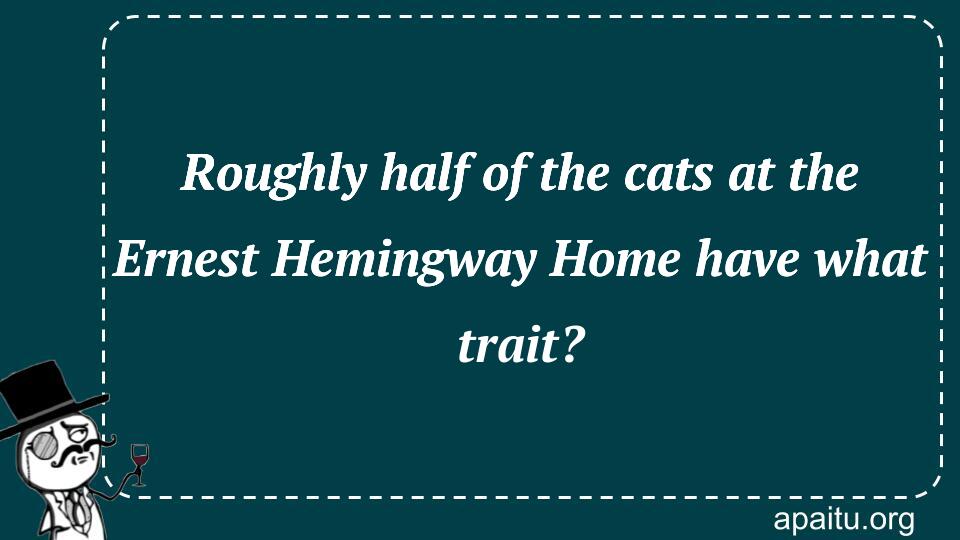 Roughly half of the cats at the Ernest Hemingway Home have what trait?

apaitu.org